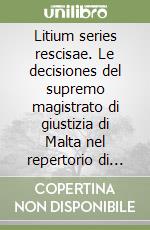 unilibro

Litium series rescisae. Le decisiones del supremo magistrato di giustizia di Malta nel repertorio di...

COPERTINA NON DISPONIBILE